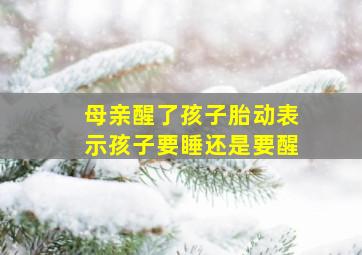 母亲醒了孩子胎动表示孩子要睡还是要醒